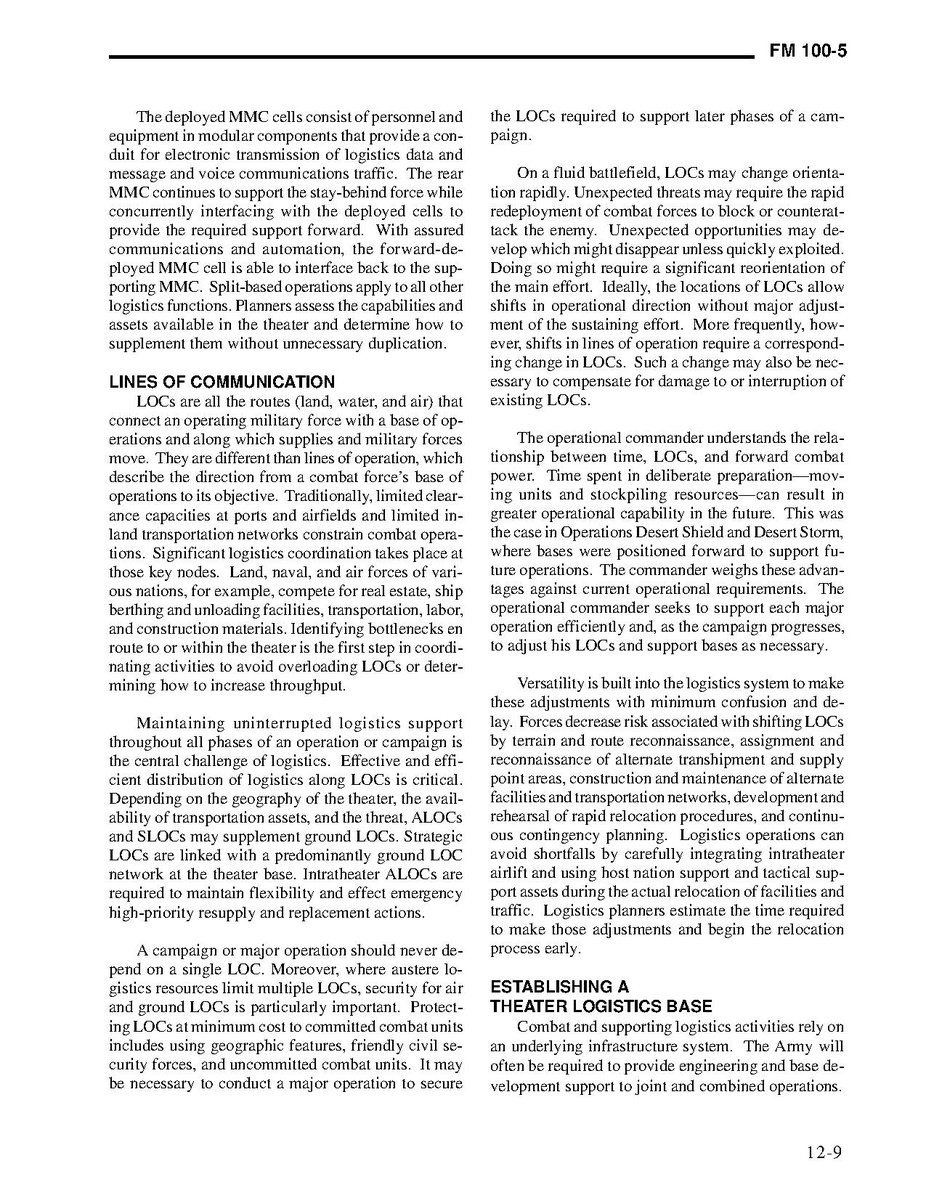 FM 100-5

The deployed MMC cells consist of personnel and equipment in modular components that provide a conduit for electronic transmission of logistics data and message and voice communications traffic. The rear MMC continues to support the stay-behind force while concurrently interfacing with the deployed cells to provide the required support forward. With assured communications and automation, the forward-deployed MMC cell is able to interface back to the supporting MMC. Split-based operations apply to all other logistics functions. Planners assess the capabilities and assets available in the theater and determine how to supplement them without unnecessary duplication.

LINES OF COMMUNICATION
LOCs are all the routes (land, water, and air) that connect an operating military force with a base of operations and along which supplies and military forces move. They are different than lines of operation, which describe the direction from a combat force's base of operations to its objective. Traditionally, limited clearance capacities at ports and airfields and limited inland transportation networks constrain combat operations. Significant logistics coordination takes place at those key nodes. Land, naval, and air forces of various nations, for example, compete for real estate, ship berthing and unloading facilities, transportation, labor, and construction materials. Identifying bottlenecks en route to or within the theater is the first step in coordinating activities to avoid overloading LOCs or determining how to increase throughput.

Maintaining uninterrupted logistics support throughout all phases of an operation or campaign is the central challenge of logistics. Effective and efficient distribution of logistics along LOCs is critical. Depending on the geography of the theater, the availability of transportation assets, and the threat, ALOCs and SLOCs may supplement ground LOCs. Strategic LOCs are linked with a predominantly ground LOC network at the theater base. Intratheater ALOCs are required to maintain flexibility and effect emergency high-priority resupply and replacement actions.

A campaign or major operation should never depend on a single LOC. Moreover, where austere logistics resources limit multiple LOCs, security for air and ground LOCs is particularly important. Protecting LOCs at minimum cost to committed combat units includes using geographic features, friendly civil security forces, and uncommitted combat units. It may be necessary to conduct a major operation to secure the LOCs required to support later phases of a campaign.

On a fluid battlefield, LOCs may change orientation rapidly. Unexpected threats may require the rapid redeployment of combat forces to block or counterattack the enemy. Unexpected opportunities may develop which might disappear unless quickly exploited. Doing so might require a significant reorientation of the main effort. Ideally, the locations of LOCs allow shifts in operational direction without major adjustment of the sustaining effort. More frequently, however, shifts in lines of operation require a corresponding change in LOCs. Such a change may also be necessary to compensate for damage to or interruption of existing LOCs.

The operational commander understands the relationship between time, LOCs, and forward combat power. Time spent in deliberate preparation—moving units and stockpiling resources—can result in greater operational capability in the future. This was the case in Operations Desert Shield and Desert Storm, where bases were positioned forward to support future operations. The commander weighs these advantages against current operational requirements. The operational commander seeks to support each major operation efficiently and, as the campaign progresses, to adjust his LOCs and support bases as necessary.

Versatility is built into the logistics system to make these adjustments with minimum confusion and delay. Forces decrease risk associated with shifting LOCs by terrain and route reconnaissance, assignment and reconnaissance of alternate transhipment and supply point areas, construction and maintenance of alternate facilities and transportation networks, development and rehearsal of rapid relocation procedures, and continuous contingency planning. Logistics operations can avoid shortfalls by carefully integrating intratheater airlift and using host nation support and tactical support assets during the actual relocation of facilities and traffic. Logistics planners estimate the time required to make those adjustments and begin the relocation process early.

ESTABLISHING A THEATER LOGISTICS BASE
Combat and supporting logistics activities rely on an underlying infrastructure system. The Army will often be required to provide engineering and base development support to joint and combined operations.

12-9